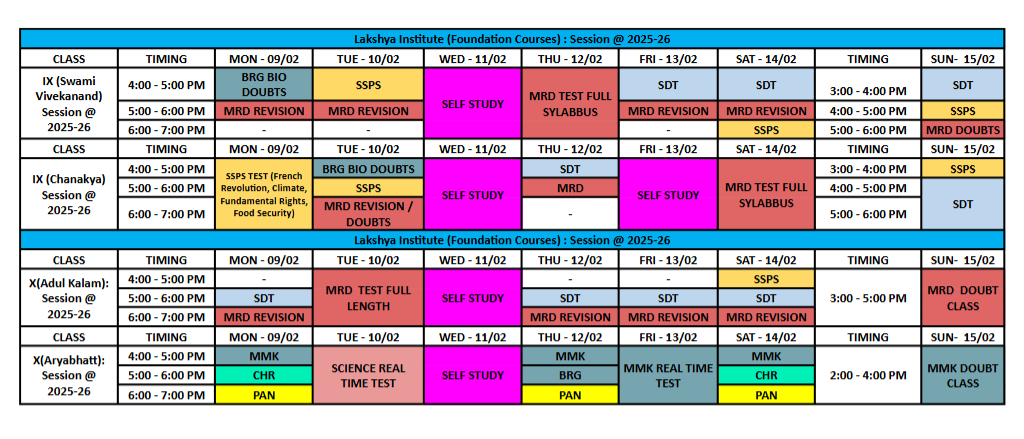 Lakshya Institute (Foundation Courses) : Session @ 2025-26

| CLASS | TIMING | MON - 09/02 | TUE - 10/02 | WED - 11/02 | THU - 12/02 | FRI - 13/02 | SAT - 14/02 | TIMING | SUN- 15/02 |
|---|---|---|---|---|---|---|---|---|---|
| IX (Swami Vivekanand) Session @ 2025-26 | 4:00 - 5:00 PM | BRG BIO DOUBTS | SSPS | SELF STUDY | MRD TEST FULL SYLABBUS | SDT | SDT | 3:00 - 4:00 PM | SDT |
| | 5:00 - 6:00 PM | MRD REVISION | MRD REVISION | | | MRD REVISION | MRD REVISION | 4:00 - 5:00 PM | SSPS |
| | 6:00 - 7:00 PM | - | - | | | - | SSPS | 5:00 - 6:00 PM | MRD DOUBTS |
| CLASS | TIMING | MON - 09/02 | TUE - 10/02 | WED - 11/02 | THU - 12/02 | FRI - 13/02 | SAT - 14/02 | TIMING | SUN- 15/02 |
| IX (Chanakya) Session @ 2025-26 | 4:00 - 5:00 PM | SSPS TEST (French Revolution, Climate, Fundamental Rights, Food Security) | BRG BIO DOUBTS | SELF STUDY | SDT | SELF STUDY | MRD TEST FULL SYLABBUS | 3:00 - 4:00 PM | SSPS |
| | 5:00 - 6:00 PM | | SSPS | | MRD | | | 4:00 - 5:00 PM | SDT |
| | 6:00 - 7:00 PM | | MRD REVISION / DOUBTS | | - | | | 5:00 - 6:00 PM | |

Lakshya Institute (Foundation Courses) : Session @ 2025-26

| CLASS | TIMING | MON - 09/02 | TUE - 10/02 | WED - 11/02 | THU - 12/02 | FRI - 13/02 | SAT - 14/02 | TIMING | SUN- 15/02 |
|---|---|---|---|---|---|---|---|---|---|
| X(Adul Kalam): Session @ 2025-26 | 4:00 - 5:00 PM | - | MRD TEST FULL LENGTH | SELF STUDY | - | - | SSPS | 3:00 - 5:00 PM | MRD DOUBT CLASS |
| | 5:00 - 6:00 PM | SDT | | | SDT | SDT | SDT | | |
| | 6:00 - 7:00 PM | MRD REVISION | | | MRD REVISION | MRD REVISION | MRD REVISION | | |
| CLASS | TIMING | MON - 09/02 | TUE - 10/02 | WED - 11/02 | THU - 12/02 | FRI - 13/02 | SAT - 14/02 | TIMING | SUN- 15/02 |
| X(Aryabhatt): Session @ 2025-26 | 4:00 - 5:00 PM | MMK | SCIENCE REAL TIME TEST | SELF STUDY | MMK | MMK REAL TIME TEST | MMK | 2:00 - 4:00 PM | MMK DOUBT CLASS |
| | 5:00 - 6:00 PM | CHR | | | BRG | | CHR | | |
| | 6:00 - 7:00 PM | PAN | | | PAN | | PAN | | |